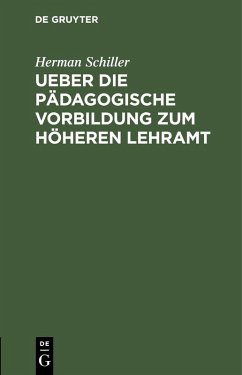 DE GRUYTER

Herman Schiller

UEBER DIE PÄDAGOGISCHE VORBILDUNG ZUM HÖHEREN LEHRAMT

DE
G